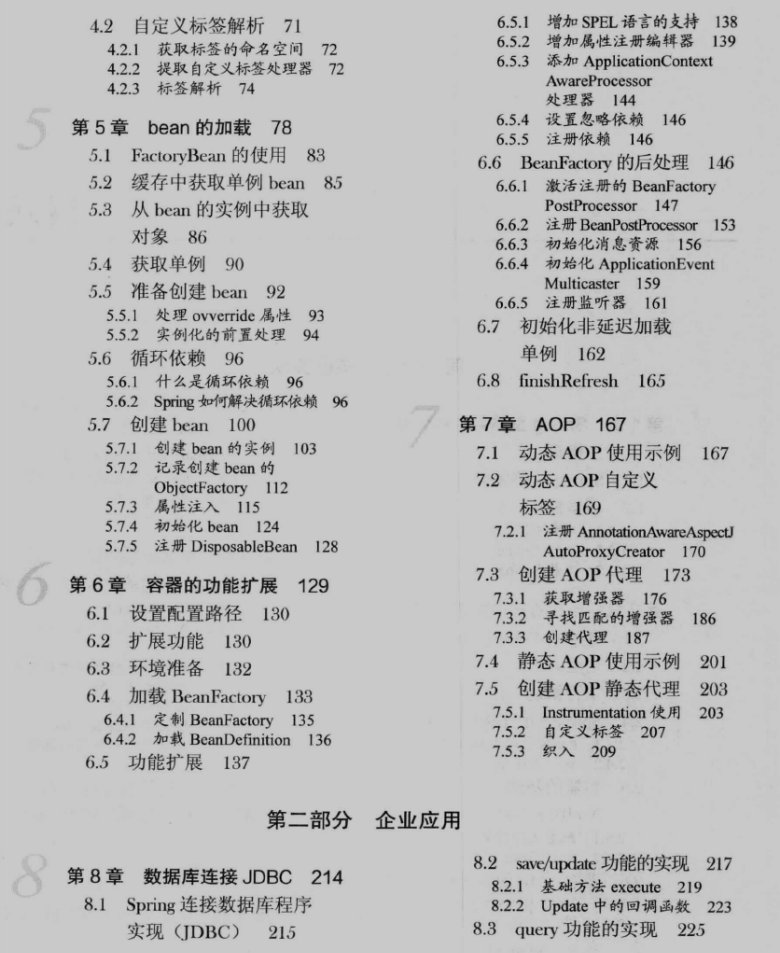 4.2 自定义标签解析 71
4.2.1 获取标签的命名空间 72
4.2.2 提取自定义标签处理器 72
4.2.3 标签解析 74

5
第 5 章 bean 的加载 78
5.1 FactoryBean 的使用 83
5.2 缓存中获取单例 bean 85
5.3 从 bean 的实例中获取对象 86
5.4 获取单例 90
5.5 准备创建 bean 92
5.5.1 处理 ovverride 属性 93
5.5.2 实例化的前置处理 94
5.6 循环依赖 96
5.6.1 什么是循环依赖 96
5.6.2 Spring 如何解决循环依赖 96
5.7 创建 bean 100
5.7.1 创建 bean 的实例 103
5.7.2 记录创建 bean 的 ObjectFactory 112
5.7.3 属性注入 115
5.7.4 初始化 bean 124
5.7.5 注册 DisposableBean 128

6
第 6 章 容器的功能扩展 129
6.1 设置配置路径 130
6.2 扩展功能 130
6.3 环境准备 132
6.4 加载 BeanFactory 133
6.4.1 定制 BeanFactory 135
6.4.2 加载 BeanDefinition 136
6.5 功能扩展 137

6.5.1 增加 SPEL 语言的支持 138
6.5.2 增加属性注册编辑器 139
6.5.3 添加 ApplicationContext AwareProcessor 处理器 144
6.5.4 设置忽略依赖 146
6.5.5 注册依赖 146
6.6 BeanFactory 的后处理 146
6.6.1 激活注册的 BeanFactory PostProcessor 147
6.6.2 注册 BeanPostProcessor 153
6.6.3 初始化消息资源 156
6.6.4 初始化 ApplicationEvent Multicaster 159
6.6.5 注册监听器 161
6.7 初始化非延迟加载单例 162
6.8 finishRefresh 165

7
第 7 章 AOP 167
7.1 动态 AOP 使用示例 167
7.2 动态 AOP 自定义标签 169
7.2.1 注册 AnnotationAwareAspectJ AutoProxyCreator 170
7.3 创建 AOP 代理 173
7.3.1 获取增强器 176
7.3.2 寻找匹配的增强器 186
7.3.3 创建代理 187
7.4 静态 AOP 使用示例 201
7.5 创建 AOP 静态代理 203
7.5.1 Instrumentation 使用 203
7.5.2 自定义标签 207
7.5.3 织入 209

第二部分 企业应用

8
第 8 章 数据库连接 JDBC 214
8.1 Spring 连接数据库程序实现（JDBC） 215

8.2 save/update 功能的实现 217
8.2.1 基础方法 execute 219
8.2.2 Update 中的回调函数 223
8.3 query 功能的实现 225